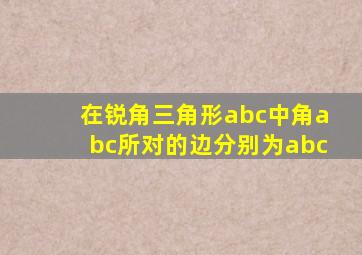 在锐角三角形abc中角abc所对的边分别为abc